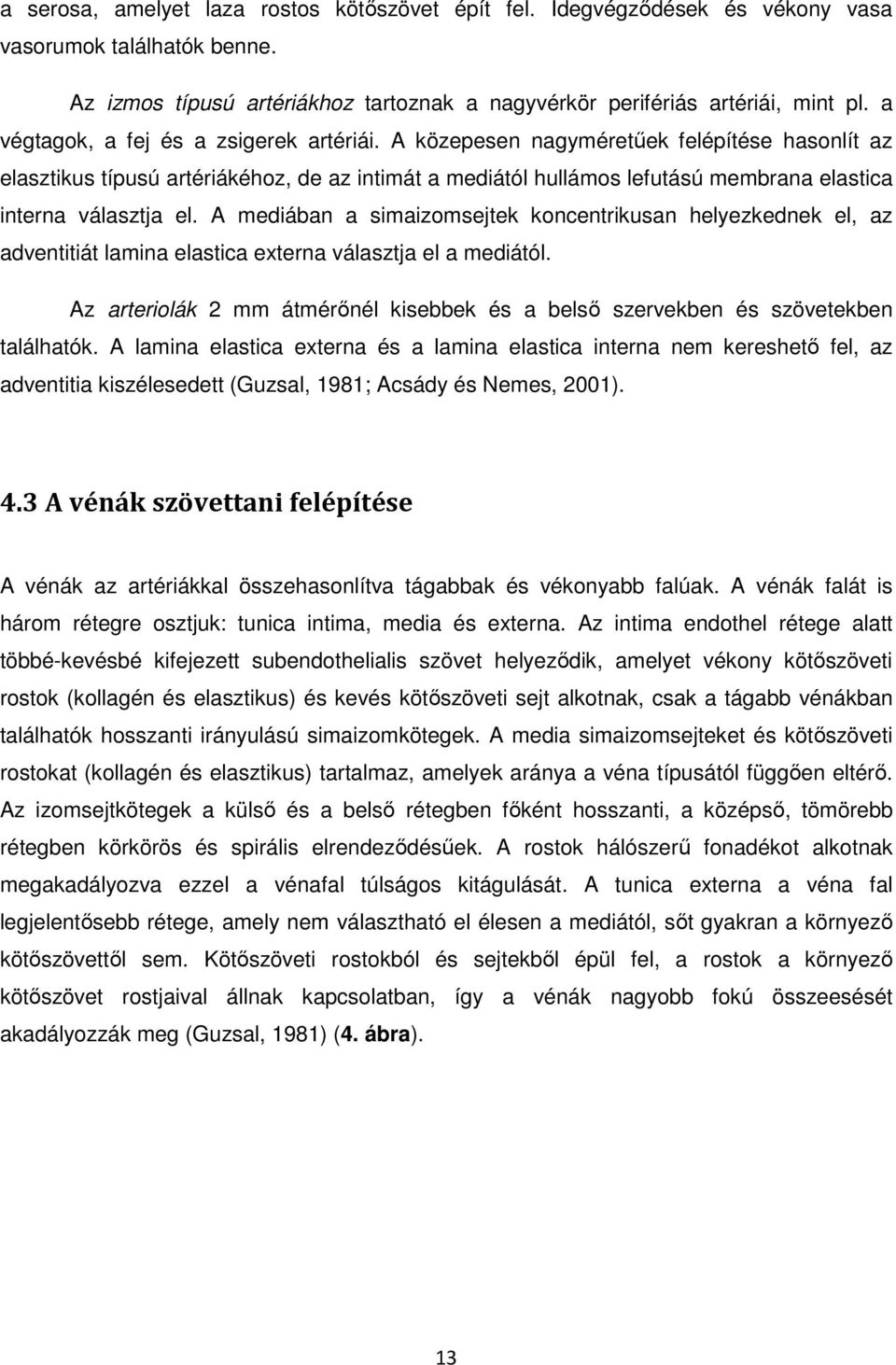 a serosa, amelyet laza rostos kötőszövet épít fel. Idegvégződések és vékony vasa vasorumok találhatók benne.

Az izmos típusú artériákhoz tartoznak a nagyvérkör perifériás artériái, mint pl. a végtagok, a fej és a zsigerek artériái. A közepesen nagyméretűek felépítése hasonlít az elasztikus típusú artériákéhoz, de az intimát a mediától hullámos lefutású membrana elastica interna választja el. A mediában a simaizomsejtek koncentrikusan helyezkednek el, az adventitiát lamina elastica externa választja el a mediától.

Az arteriolák 2 mm átmérőnél kisebbek és a belső szervekben és szövetekben találhatók. A lamina elastica externa és a lamina elastica interna nem kereshető fel, az adventitia kiszélesedett (Guzsal, 1981; Acsády és Nemes, 2001).

4.3 A vénák szövettani felépítése

A vénák az artériákkal összehasonlítva tágabbak és vékonyabb falúak. A vénák falát is három rétegre osztjuk: tunica intima, media és externa. Az intima endothel rétege alatt többé-kevésbé kifejezett subendothelialis szövet helyeződik, amelyet vékony kötőszöveti rostok (kollagén és elasztikus) és kevés kötőszöveti sejt alkotnak, csak a tágabb vénákban találhatók hosszanti irányulású simaizomkötegek. A media simaizomsejteket és kötőszöveti rostokat (kollagén és elasztikus) tartalmaz, amelyek aránya a véna típusától függően eltérő. Az izomsejtkötegek a külső és a belső rétegben főként hosszanti, a középső, tömörebb rétegben körkörös és spirális elrendeződésűek. A rostok hálószerű fonadékot alkotnak megakadályozva ezzel a vénafal túlságos kitágulását. A tunica externa a véna fal legjelentősebb rétege, amely nem választható el élesen a mediától, sőt gyakran a környező kötőszövettől sem. Kötőszöveti rostokból és sejtekből épül fel, a rostok a környező kötőszövet rostjaival állnak kapcsolatban, így a vénák nagyobb fokú összeesését akadályozzák meg (Guzsal, 1981) (4. ábra).

13